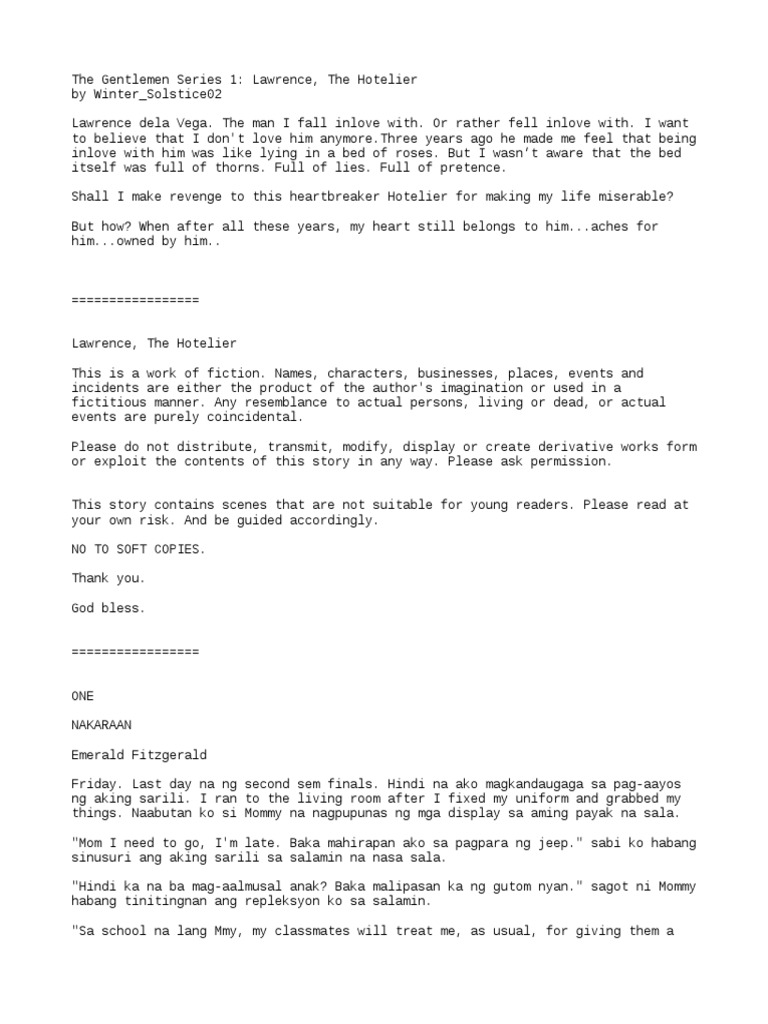 The Gentlemen Series 1: Lawrence, The Hotelier
by Winter_Solstice02

Lawrence dela Vega. The man I fall inlove with. Or rather fell inlove with. I want to believe that I don't love him anymore.Three years ago he made me feel that being inlove with him was like lying in a bed of roses. But I wasn't aware that the bed itself was full of thorns. Full of lies. Full of pretence.

Shall I make revenge to this heartbreaker Hotelier for making my life miserable?

But how? When after all these years, my heart still belongs to him...aches for him...owned by him..

=================

Lawrence, The Hotelier

This is a work of fiction. Names, characters, businesses, places, events and incidents are either the product of the author's imagination or used in a fictitious manner. Any resemblance to actual persons, living or dead, or actual events are purely coincidental.

Please do not distribute, transmit, modify, display or create derivative works form or exploit the contents of this story in any way. Please ask permission.

This story contains scenes that are not suitable for young readers. Please read at your own risk. And be guided accordingly.

NO TO SOFT COPIES.

Thank you.

God bless.

=================

ONE

NAKARAAN

Emerald Fitzgerald

Friday. Last day na ng second sem finals. Hindi na ako magkandaugaga sa pag-aayos ng aking sarili. I ran to the living room after I fixed my uniform and grabbed my things. Naabutan ko si Mommy na nagpupunas ng mga display sa aming payak na sala.

"Mom I need to go, I'm late. Baka mahirapan ako sa pagpara ng jeep." sabi ko habang sinusuri ang aking sarili sa salamin na nasa sala.

"Hindi ka na ba mag-aalmusal anak? Baka malipasan ka ng gutom nyan." sagot ni Mommy habang tinitingnan ang repleksyon ko sa salamin.

"Sa school na lang Mmy, my classmates will treat me, as usual, for giving them a